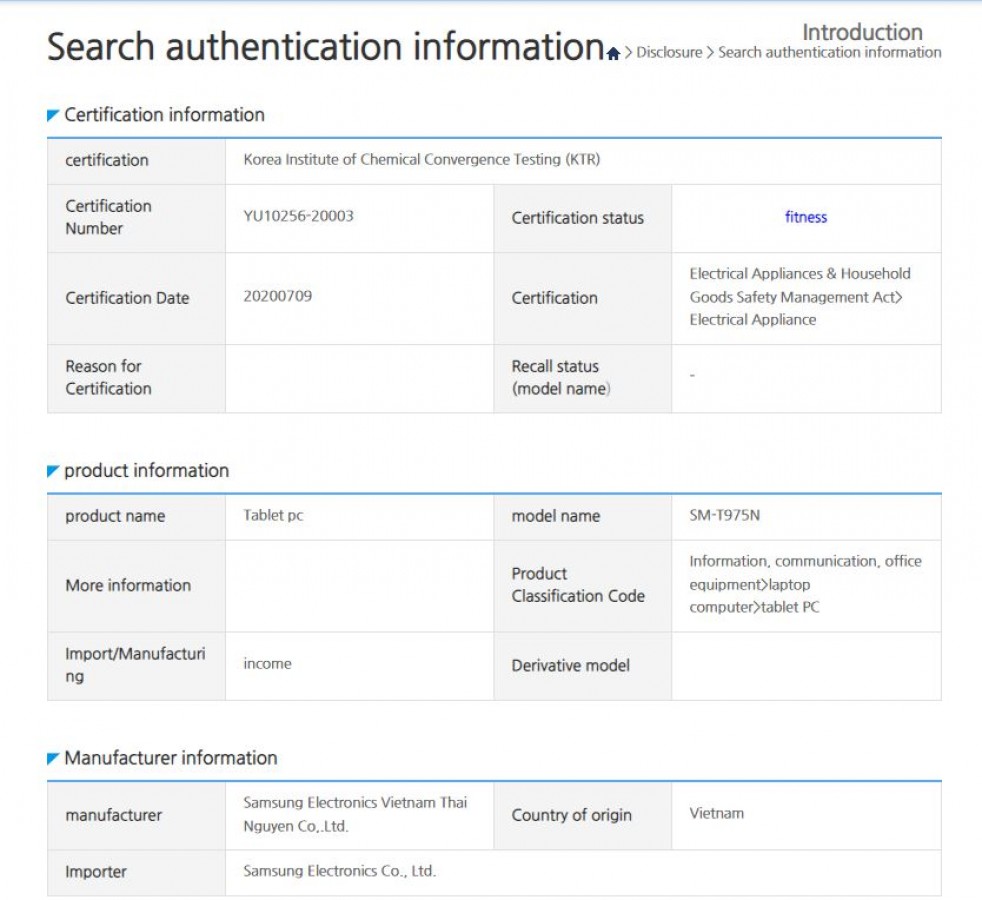 Search authentication information

Introduction
> Disclosure > Search authentication information

Certification information

| certification | Korea Institute of Chemical Convergence Testing (KTR) | | |
|---|---|---|---|
| Certification Number | YU10256-20003 | Certification status | fitness |
| Certification Date | 20200709 | Certification | Electrical Appliances & Household Goods Safety Management Act> Electrical Appliance |
| Reason for Certification | | Recall status (model name) | - |

product information

| product name | Tablet pc | model name | SM-T975N |
|---|---|---|---|
| More information | | Product Classification Code | Information, communication, office equipment>laptop computer>tablet PC |
| Import/Manufacturing | income | Derivative model | |

Manufacturer information

| manufacturer | Samsung Electronics Vietnam Thai Nguyen Co,.Ltd. | Country of origin | Vietnam |
|---|---|---|---|
| Importer | Samsung Electronics Co., Ltd. | | |